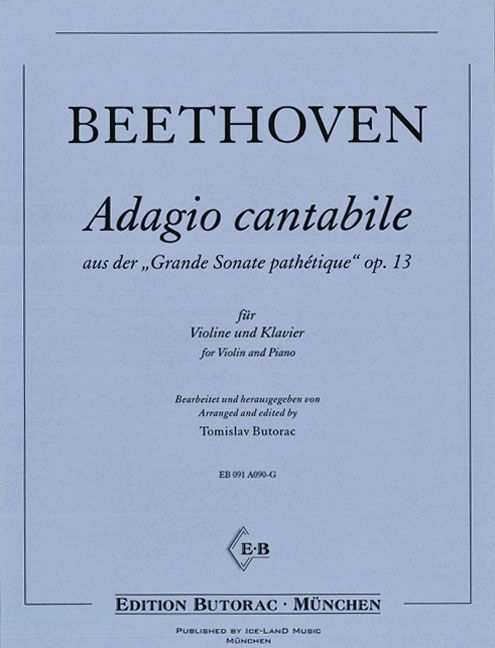 BEETHOVEN

Adagio cantabile

aus der „Grande Sonate pathétique“ op. 13

für
Violine und Klavier
for Violin and Piano

Bearbeitet und herausgegeben von
Arranged and edited by
Tomislav Butorac

EB 091 A090-G

E·B

EDITION BUTORAC · MÜNCHEN

PUBLISHED BY ICE-LAND MUSIC
MÜNCHEN